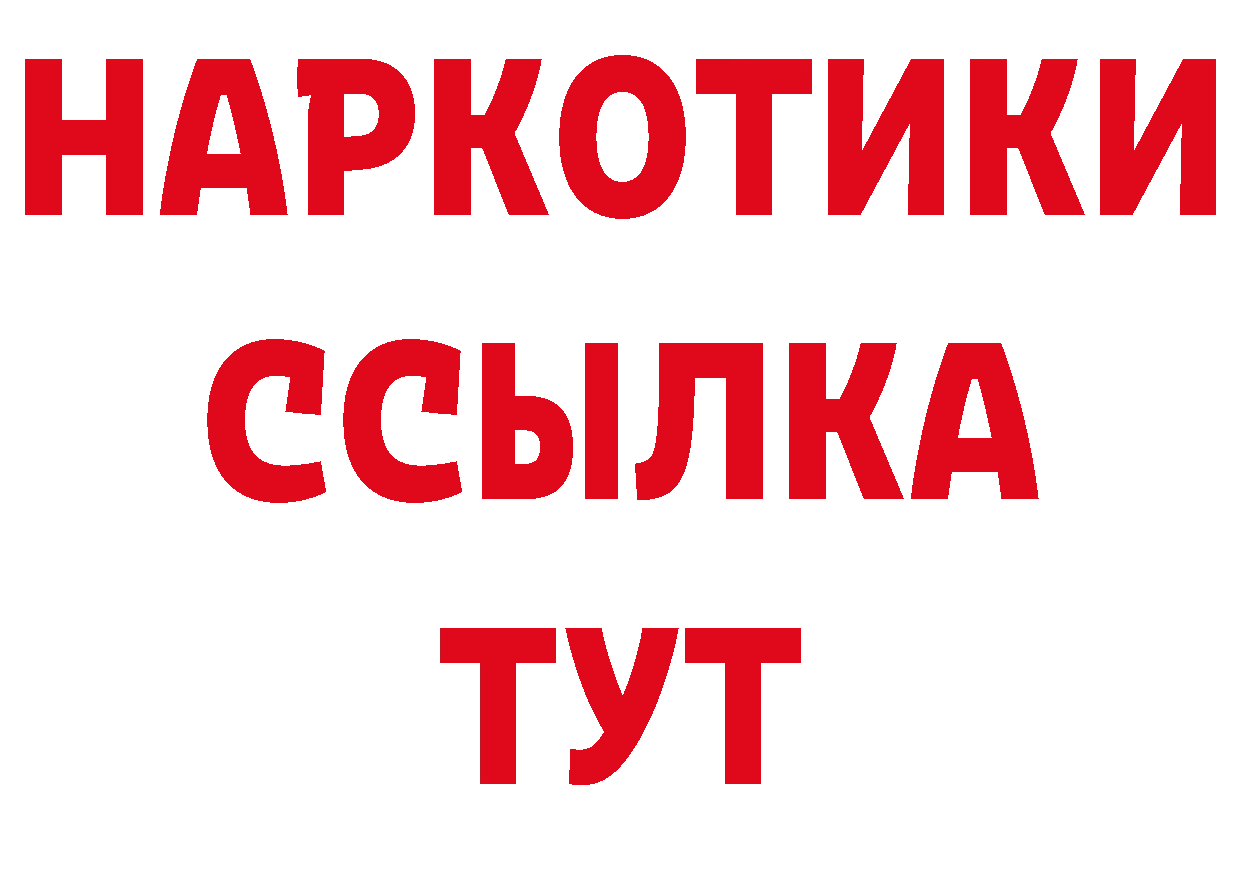 НАРКОТИКИ
ССЫЛКА
ТУТ